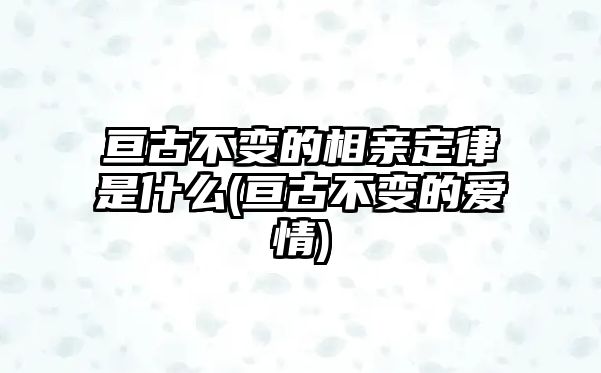 亘古不变的相亲定律是什么(亘古不变的爱情)